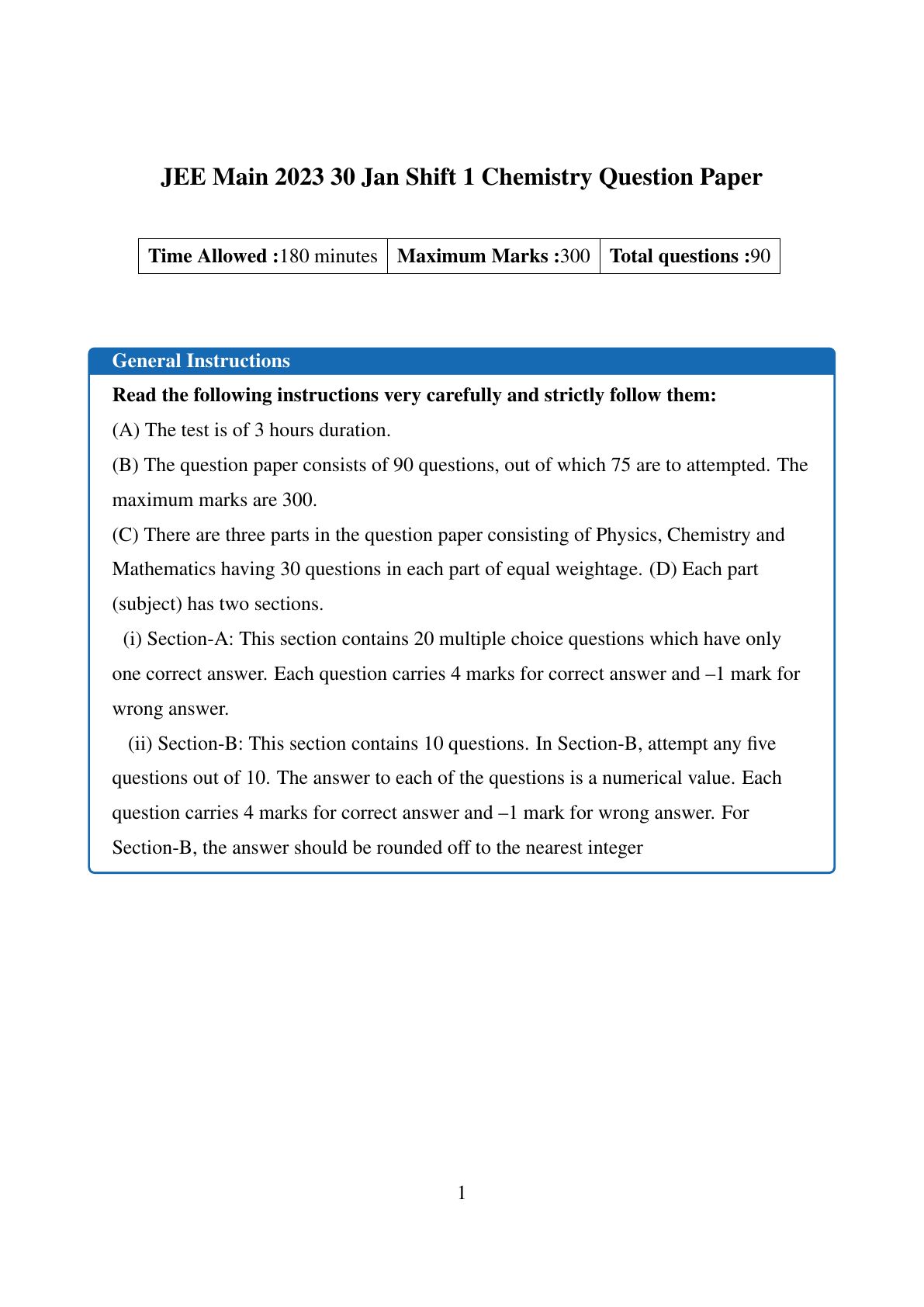 JEE Main 2023 30 Jan Shift 1 Chemistry Question Paper

| Time Allowed :180 minutes | Maximum Marks :300 | Total questions :90 |
|---|---|---|

General Instructions

Read the following instructions very carefully and strictly follow them:

(A) The test is of 3 hours duration.

(B) The question paper consists of 90 questions, out of which 75 are to attempted. The maximum marks are 300.

(C) There are three parts in the question paper consisting of Physics, Chemistry and Mathematics having 30 questions in each part of equal weightage. (D) Each part (subject) has two sections.

(i) Section-A: This section contains 20 multiple choice questions which have only one correct answer. Each question carries 4 marks for correct answer and –1 mark for wrong answer.

(ii) Section-B: This section contains 10 questions. In Section-B, attempt any five questions out of 10. The answer to each of the questions is a numerical value. Each question carries 4 marks for correct answer and –1 mark for wrong answer. For Section-B, the answer should be rounded off to the nearest integer

1